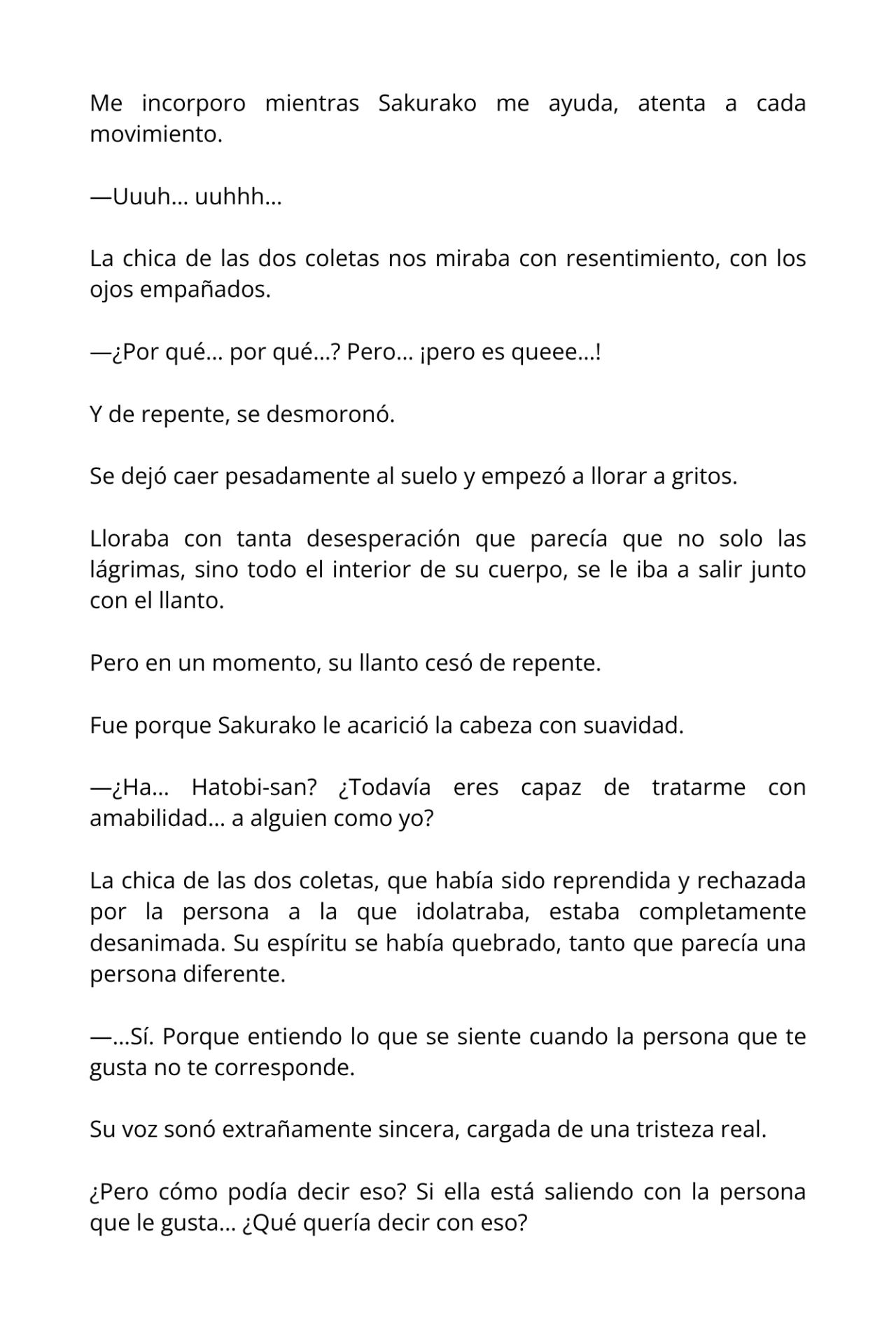 Me incorporo mientras Sakurako me ayuda, atenta a cada movimiento.

—Uuuh… uuhhh…

La chica de las dos coletas nos miraba con resentimiento, con los ojos empañados.

—¿Por qué… por qué…? Pero… ¡pero es queee…!

Y de repente, se desmoronó.

Se dejó caer pesadamente al suelo y empezó a llorar a gritos.

Lloraba con tanta desesperación que parecía que no solo las lágrimas, sino todo el interior de su cuerpo, se le iba a salir junto con el llanto.

Pero en un momento, su llanto cesó de repente.

Fue porque Sakurako le acarició la cabeza con suavidad.

—¿Ha… Hatobi-san? ¿Todavía eres capaz de tratarme con amabilidad… a alguien como yo?

La chica de las dos coletas, que había sido reprendida y rechazada por la persona a la que idolatraba, estaba completamente desanimada. Su espíritu se había quebrado, tanto que parecía una persona diferente.

—…Sí. Porque entiendo lo que se siente cuando la persona que te gusta no te corresponde.

Su voz sonó extrañamente sincera, cargada de una tristeza real.

¿Pero cómo podía decir eso? Si ella está saliendo con la persona que le gusta… ¿Qué quería decir con eso?